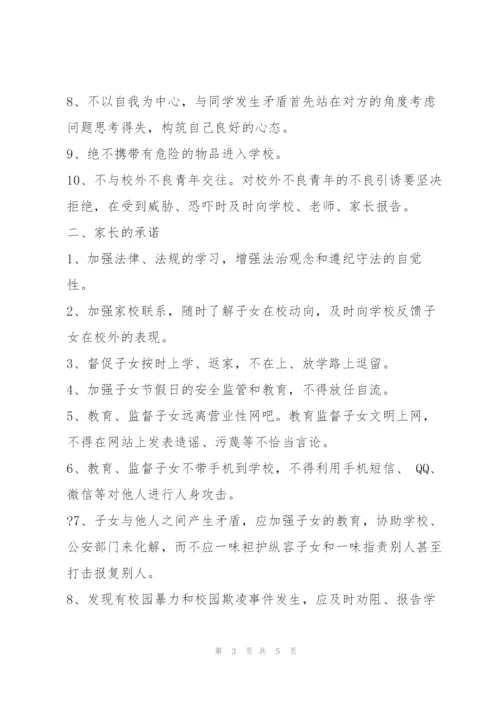 8、不以自我为中心，与同学发生矛盾首先站在对方的角度考虑问题思考得失，构筑自己良好的心态。

9、绝不携带有危险的物品进入学校。

10、不与校外不良青年交往。对校外不良青年的不良引诱要坚决拒绝，在受到威胁、恐吓时及时向学校、老师、家长报告。

二、家长的承诺

1、加强法律、法规的学习，增强法治观念和遵纪守法的自觉性。

2、加强家校联系，随时了解子女在校动向，及时向学校反馈子女在校外的表现。

3、督促子女按时上学、返家，不在上、放学路上逗留。

4、加强子女节假日的安全监管和教育，不得放任自流。

5、教育、监督子女远离营业性网吧。教育监督子女文明上网，不得在网站上发表造谣、污蔑等不恰当言论。

6、教育、监督子女不带手机到学校，不得利用手机短信、 QQ、微信等对他人进行人身攻击。

?7、子女与他人之间产生矛盾，应加强子女的教育，协助学校、公安部门来化解，而不应一味袒护纵容子女和一味指责别人甚至打击报复别人。

8、发现有校园暴力和校园欺凌事件发生，应及时劝阻、报告学

第 3 页 共 5 页